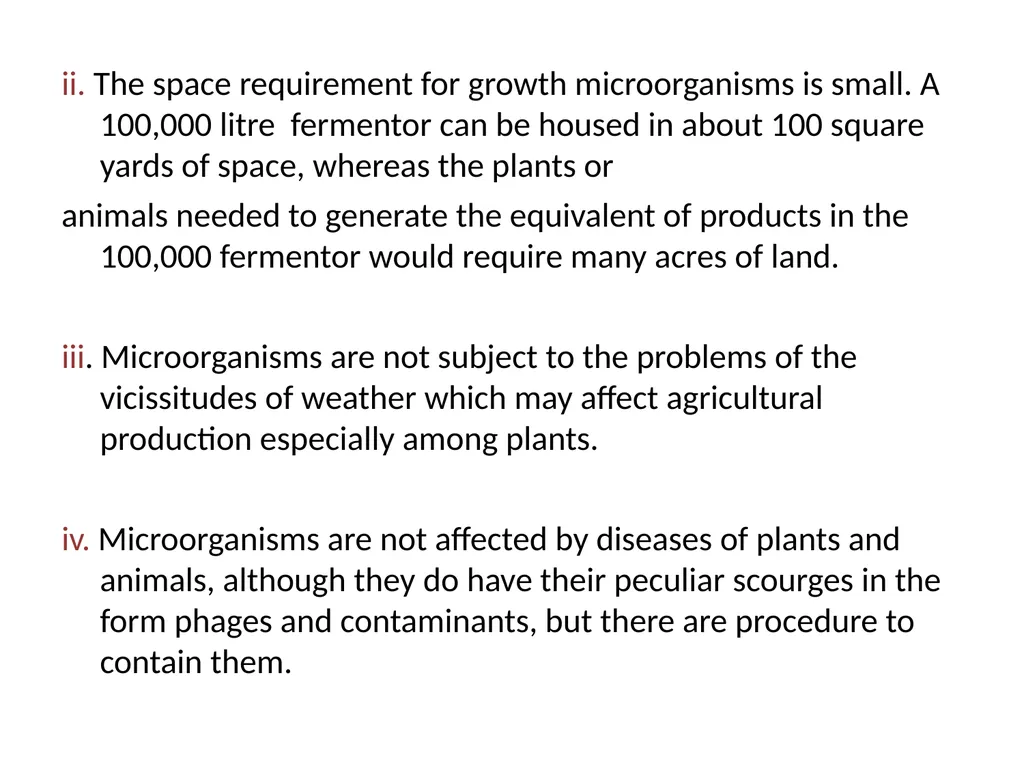 ii. The space requirement for growth microorganisms is small. A 100,000 litre  fermentor can be housed in about 100 square yards of space, whereas the plants or

animals needed to generate the equivalent of products in the 100,000 fermentor would require many acres of land.

iii. Microorganisms are not subject to the problems of the vicissitudes of weather which may affect agricultural production especially among plants.

iv. Microorganisms are not affected by diseases of plants and animals, although they do have their peculiar scourges in the form phages and contaminants, but there are procedure to contain them.